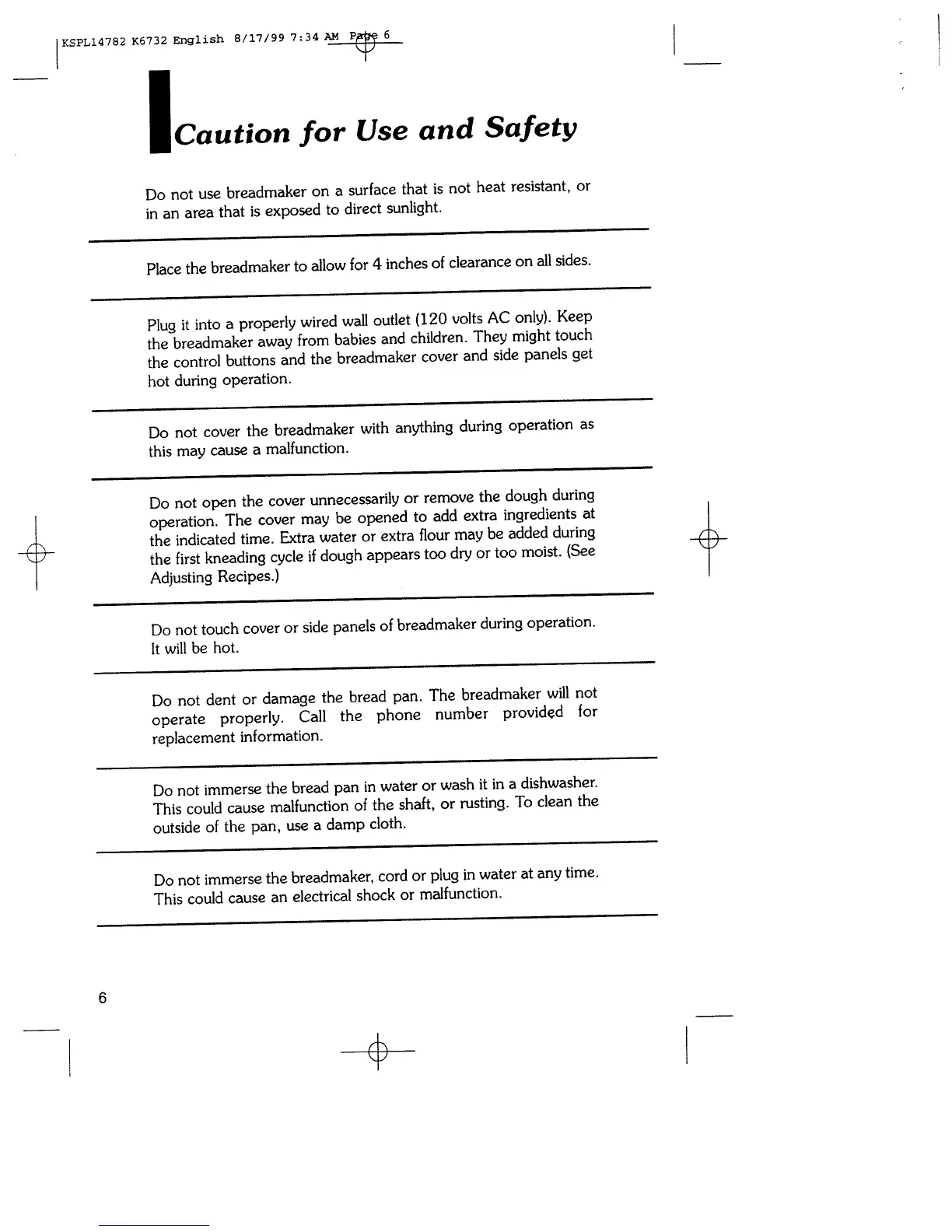 KSPL14782 K6732 English 8/17/99 7:34 AM Page 6

Caution for Use and Safety

Do not use breadmaker on a surface that is not heat resistant, or in an area that is exposed to direct sunlight.

Place the breadmaker to allow for 4 inches of clearance on all sides.

Plug it into a properly wired wall outlet (120 volts AC only). Keep the breadmaker away from babies and children. They might touch the control buttons and the breadmaker cover and side panels get hot during operation.

Do not cover the breadmaker with anything during operation as this may cause a malfunction.

Do not open the cover unnecessarily or remove the dough during operation. The cover may be opened to add extra ingredients at the indicated time. Extra water or extra flour may be added during the first kneading cycle if dough appears too dry or too moist. (See Adjusting Recipes.)

Do not touch cover or side panels of breadmaker during operation. It will be hot.

Do not dent or damage the bread pan. The breadmaker will not operate properly. Call the phone number provided for replacement information.

Do not immerse the bread pan in water or wash it in a dishwasher. This could cause malfunction of the shaft, or rusting. To clean the outside of the pan, use a damp cloth.

Do not immerse the breadmaker, cord or plug in water at any time. This could cause an electrical shock or malfunction.

6